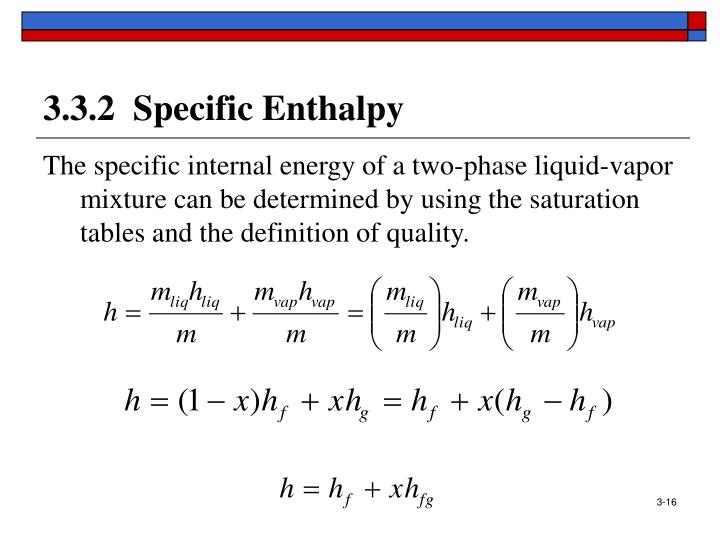 3.3.2 Specific Enthalpy

The specific internal energy of a two-phase liquid-vapor mixture can be determined by using the saturation tables and the definition of quality.

$h = \frac{m_{liq}h_{liq}}{m} + \frac{m_{vap}h_{vap}}{m} = \left(\frac{m_{liq}}{m}\right)h_{liq} + \left(\frac{m_{vap}}{m}\right)h_{vap}$

$h = (1-x)h_f + xh_g = h_f + x(h_g - h_f)$

$h = h_f + xh_{fg}$

3-16